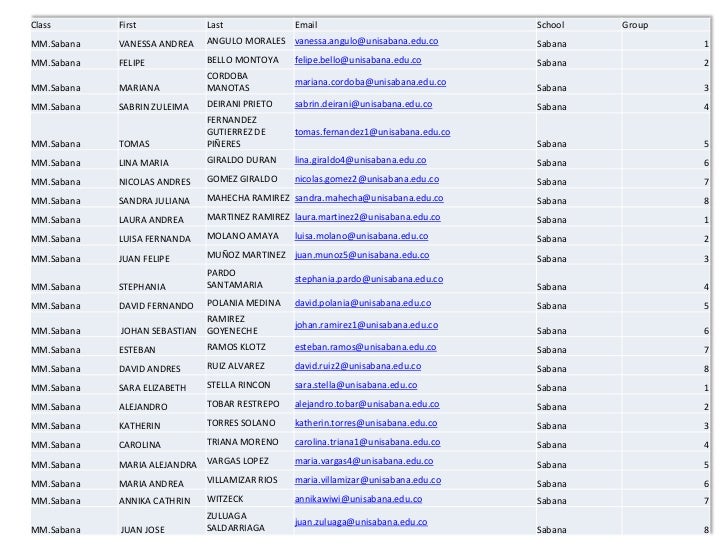 | Class | First | Last | Email | School | Group |
|---|---|---|---|---|---|
| MM.Sabana | VANESSA ANDREA | ANGULO MORALES | vanessa.angulo@unisabana.edu.co | Sabana | 1 |
| MM.Sabana | FELIPE | BELLO MONTOYA | felipe.bello@unisabana.edu.co | Sabana | 2 |
| MM.Sabana | MARIANA | CORDOBA MANOTAS | mariana.cordoba@unisabana.edu.co | Sabana | 3 |
| MM.Sabana | SABRIN ZULEIMA | DEIRANI PRIETO | sabrin.deirani@unisabana.edu.co | Sabana | 4 |
| MM.Sabana | TOMAS | FERNANDEZ GUTIERREZ DE PIÑERES | tomas.fernandez1@unisabana.edu.co | Sabana | 5 |
| MM.Sabana | LINA MARIA | GIRALDO DURAN | lina.giraldo4@unisabana.edu.co | Sabana | 6 |
| MM.Sabana | NICOLAS ANDRES | GOMEZ GIRALDO | nicolas.gomez2@unisabana.edu.co | Sabana | 7 |
| MM.Sabana | SANDRA JULIANA | MAHECHA RAMIREZ | sandra.mahecha@unisabana.edu.co | Sabana | 8 |
| MM.Sabana | LAURA ANDREA | MARTINEZ RAMIREZ | laura.martinez2@unisabana.edu.co | Sabana | 1 |
| MM.Sabana | LUISA FERNANDA | MOLANO AMAYA | luisa.molano@unisabana.edu.co | Sabana | 2 |
| MM.Sabana | JUAN FELIPE | MUÑOZ MARTINEZ | juan.munoz5@unisabana.edu.co | Sabana | 3 |
| MM.Sabana | STEPHANIA | PARDO SANTAMARIA | stephania.pardo@unisabana.edu.co | Sabana | 4 |
| MM.Sabana | DAVID FERNANDO | POLANIA MEDINA | david.polania@unisabana.edu.co | Sabana | 5 |
| MM.Sabana | JOHAN SEBASTIAN | RAMIREZ GOYENECHE | johan.ramirez1@unisabana.edu.co | Sabana | 6 |
| MM.Sabana | ESTEBAN | RAMOS KLOTZ | esteban.ramos@unisabana.edu.co | Sabana | 7 |
| MM.Sabana | DAVID ANDRES | RUIZ ALVAREZ | david.ruiz2@unisabana.edu.co | Sabana | 8 |
| MM.Sabana | SARA ELIZABETH | STELLA RINCON | sara.stella@unisabana.edu.co | Sabana | 1 |
| MM.Sabana | ALEJANDRO | TOBAR RESTREPO | alejandro.tobar@unisabana.edu.co | Sabana | 2 |
| MM.Sabana | KATHERIN | TORRES SOLANO | katherin.torres@unisabana.edu.co | Sabana | 3 |
| MM.Sabana | CAROLINA | TRIANA MORENO | carolina.triana1@unisabana.edu.co | Sabana | 4 |
| MM.Sabana | MARIA ALEJANDRA | VARGAS LOPEZ | maria.vargas4@unisabana.edu.co | Sabana | 5 |
| MM.Sabana | MARIA ANDREA | VILLAMIZAR RIOS | maria.villamizar@unisabana.edu.co | Sabana | 6 |
| MM.Sabana | ANNIKA CATHRIN | WITZECK | annikawiwi@unisabana.edu.co | Sabana | 7 |
| MM.Sabana | JUAN JOSE | ZULUAGA SALDARRIAGA | juan.zuluaga@unisabana.edu.co | Sabana | 8 |